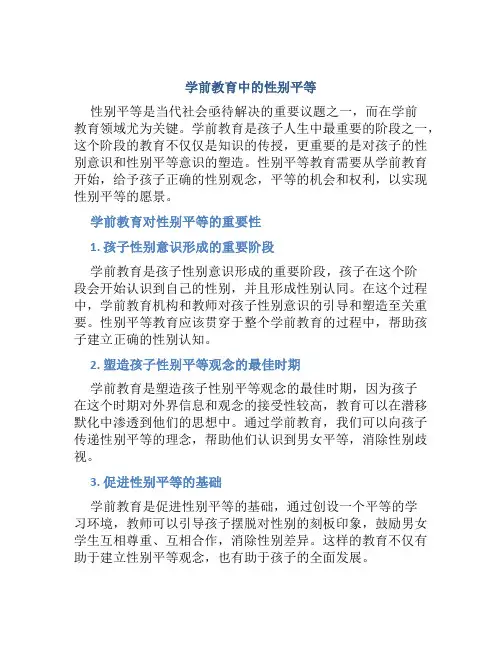 学前教育中的性别平等

性别平等是当代社会亟待解决的重要议题之一，而在学前教育领域尤为关键。学前教育是孩子人生中最重要的阶段之一，这个阶段的教育不仅仅是知识的传授，更重要的是对孩子的性别意识和性别平等意识的塑造。性别平等教育需要从学前教育开始，给予孩子正确的性别观念，平等的机会和权利，以实现性别平等的愿景。

学前教育对性别平等的重要性

1. 孩子性别意识形成的重要阶段

学前教育是孩子性别意识形成的重要阶段，孩子在这个阶段会开始认识到自己的性别，并且形成性别认同。在这个过程中，学前教育机构和教师对孩子性别意识的引导和塑造至关重要。性别平等教育应该贯穿于整个学前教育的过程中，帮助孩子建立正确的性别认知。

2. 塑造孩子性别平等观念的最佳时期

学前教育是塑造孩子性别平等观念的最佳时期，因为孩子在这个时期对外界信息和观念的接受性较高，教育可以在潜移默化中渗透到他们的思想中。通过学前教育，我们可以向孩子传递性别平等的理念，帮助他们认识到男女平等，消除性别歧视。

3. 促进性别平等的基础

学前教育是促进性别平等的基础，通过创设一个平等的学习环境，教师可以引导孩子摆脱对性别的刻板印象，鼓励男女学生互相尊重、互相合作，消除性别差异。这样的教育不仅有助于建立性别平等观念，也有助于孩子的全面发展。